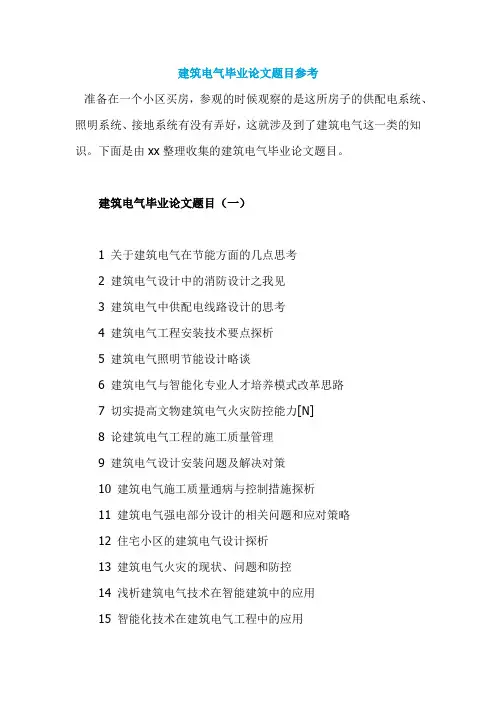 建筑电气毕业论文题目参考

准备在一个小区买房，参观的时候观察的是这所房子的供配电系统、照明系统、接地系统有没有弄好，这就涉及到了建筑电气这一类的知识。下面是由 xx 整理收集的建筑电气毕业论文题目。

建筑电气毕业论文题目（一）

1 关于建筑电气在节能方面的几点思考

2 建筑电气设计中的消防设计之我见

3 建筑电气中供配电线路设计的思考

4 建筑电气工程安装技术要点探析

5 建筑电气照明节能设计略谈

6 建筑电气与智能化专业人才培养模式改革思路

7 切实提高文物建筑电气火灾防控能力[N]

8 论建筑电气工程的施工质量管理

9 建筑电气设计安装问题及解决对策

10 建筑电气施工质量通病与控制措施探析

11 建筑电气强电部分设计的相关问题和应对策略

12 住宅小区的建筑电气设计探析

13 建筑电气火灾的现状、问题和防控

14 浅析建筑电气技术在智能建筑中的应用

15 智能化技术在建筑电气工程中的应用